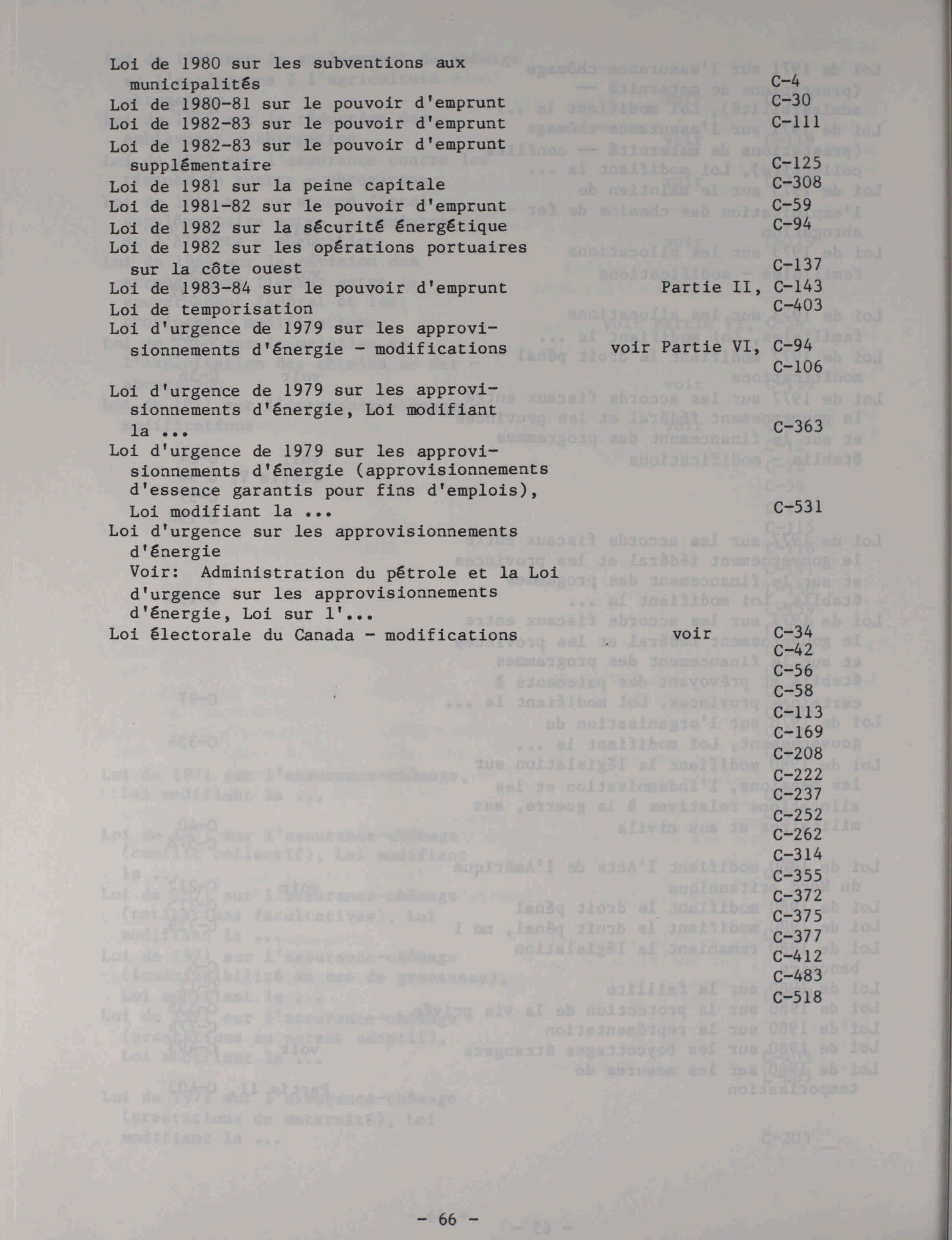 Loi de 1980 sur les subventions aux municipalités C-4
Loi de 1980-81 sur le pouvoir d'emprunt C-30
Loi de 1982-83 sur le pouvoir d'emprunt C-111
Loi de 1982-83 sur le pouvoir d'emprunt supplémentaire C-125
Loi de 1981 sur la peine capitale C-308
Loi de 1981-82 sur le pouvoir d'emprunt C-59
Loi de 1982 sur la sécurité énergétique C-94
Loi de 1982 sur les opérations portuaires sur la côte ouest C-137
Loi de 1983-84 sur le pouvoir d'emprunt Partie II, C-143
Loi de temporisation C-403
Loi d'urgence de 1979 sur les approvisionnements d'énergie - modifications voir Partie VI, C-94
C-106

Loi d'urgence de 1979 sur les approvisionnements d'énergie, Loi modifiant la ... C-363
Loi d'urgence de 1979 sur les approvisionnements d'énergie (approvisionnements d'essence garantis pour fins d'emplois), Loi modifiant la ... C-531
Loi d'urgence sur les approvisionnements d'énergie
Voir: Administration du pétrole et la Loi d'urgence sur les approvisionnements d'énergie, Loi sur l'...
Loi électorale du Canada - modifications voir C-34
C-42
C-56
C-58
C-113
C-169
C-208
C-222
C-237
C-252
C-262
C-314
C-355
C-372
C-375
C-377
C-412
C-483
C-518

- 66 -